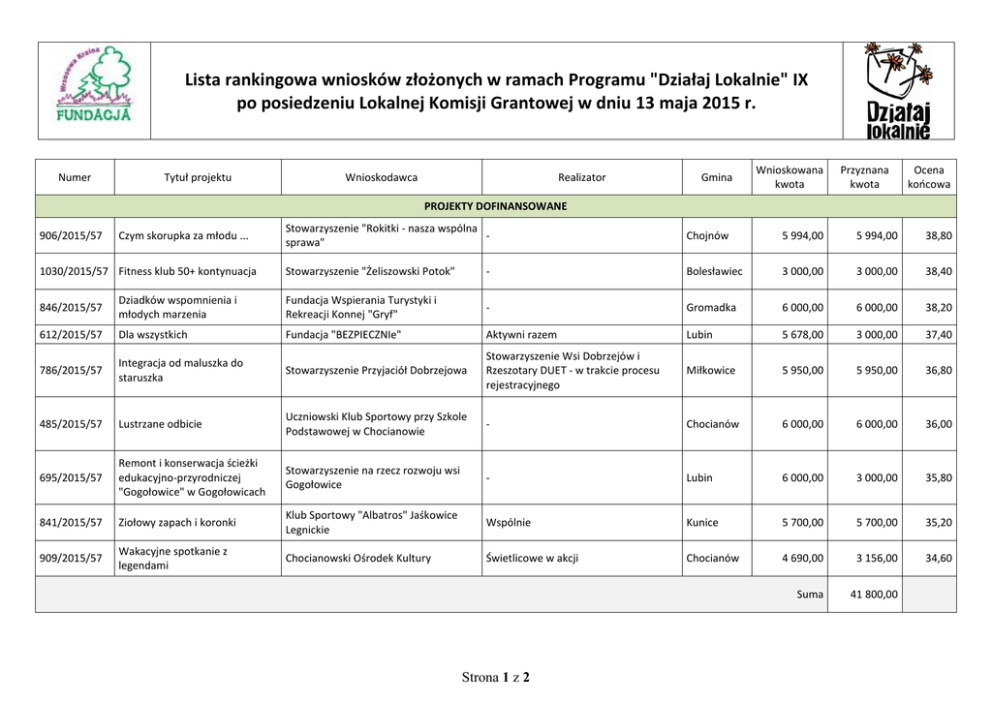 Wrzosowa Kraina FUNDACJA

Lista rankingowa wniosków złożonych w ramach Programu "Działaj Lokalnie" IX po posiedzeniu Lokalnej Komisji Grantowej w dniu 13 maja 2015 r.

Działaj lokalnie

| Numer | Tytuł projektu | Wnioskodawca | Realizator | Gmina | Wnioskowana kwota | Przyznana kwota | Ocena końcowa |
|---|---|---|---|---|---|---|---|
| PROJEKTY DOFINANSOWANE | | | | | | | |
| 906/2015/57 | Czym skorupka za młodu ... | Stowarzyszenie "Rokitki - nasza wspólna sprawa" | - | Chojnów | 5 994,00 | 5 994,00 | 38,80 |
| 1030/2015/57 | Fitness klub 50+ kontynuacja | Stowarzyszenie "Żeliszowski Potok" | - | Bolesławiec | 3 000,00 | 3 000,00 | 38,40 |
| 846/2015/57 | Dziadków wspomnienia i młodych marzenia | Fundacja Wspierania Turystyki i Rekreacji Konnej "Gryf" | - | Gromadka | 6 000,00 | 6 000,00 | 38,20 |
| 612/2015/57 | Dla wszystkich | Fundacja "BEZPIECZNIe" | Aktywni razem | Lubin | 5 678,00 | 3 000,00 | 37,40 |
| 786/2015/57 | Integracja od maluszka do staruszka | Stowarzyszenie Przyjaciół Dobrzejowa | Stowarzyszenie Wsi Dobrzejów i Rzeszotary DUET - w trakcie procesu rejestracyjnego | Miłkowice | 5 950,00 | 5 950,00 | 36,80 |
| 485/2015/57 | Lustrzane odbicie | Uczniowski Klub Sportowy przy Szkole Podstawowej w Chocianowie | - | Chocianów | 6 000,00 | 6 000,00 | 36,00 |
| 695/2015/57 | Remont i konserwacja ścieżki edukacyjno-przyrodniczej "Gogołowice" w Gogołowicach | Stowarzyszenie na rzecz rozwoju wsi Gogołowice | - | Lubin | 6 000,00 | 3 000,00 | 35,80 |
| 841/2015/57 | Ziołowy zapach i koronki | Klub Sportowy "Albatros" Jaśkowice Legnickie | Wspólnie | Kunice | 5 700,00 | 5 700,00 | 35,20 |
| 909/2015/57 | Wakacyjne spotkanie z legendami | Chocianowski Ośrodek Kultury | Świetlicowe w akcji | Chocianów | 4 690,00 | 3 156,00 | 34,60 |
| | | | | | Suma | 41 800,00 | |

Strona 1 z 2